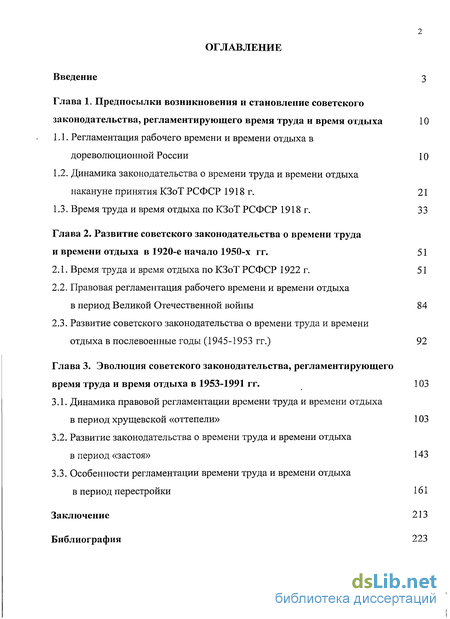 2

ОГЛАВЛЕНИЕ

Введение 3

Глава 1. Предпосылки возникновения и становление советского законодательства, регламентирующего время труда и время отдыха 10

1.1. Регламентация рабочего времени и времени отдыха в дореволюционной России 10

1.2. Динамика законодательства о времени труда и времени отдыха накануне принятия КЗоТ РСФСР 1918 г. 21

1.3. Время труда и время отдыха по КЗоТ РСФСР 1918 г. 33

Глава 2. Развитие советского законодательства о времени труда и времени отдыха в 1920-е начало 1950-х гг. 51

2.1. Время труда и время отдыха по КЗоТ РСФСР 1922 г. 51

2.2. Правовая регламентация рабочего времени и времени отдыха в период Великой Отечественной войны 84

2.3. Развитие советского законодательства о времени труда и времени отдыха в послевоенные годы (1945-1953 гг.) 92

Глава 3. Эволюция советского законодательства, регламентирующего время труда и время отдыха в 1953-1991 гг. 103

3.1. Динамика правовой регламентации времени труда и времени отдыха в период хрущевской «оттепели» 103

3.2. Развитие законодательства о времени труда и времени отдыха в период «застоя» 143

3.3. Особенности регламентации времени труда и времени отдыха в период перестройки 161

Заключение 213

Библиография 223

dsLib.net
библиотека диссертаций